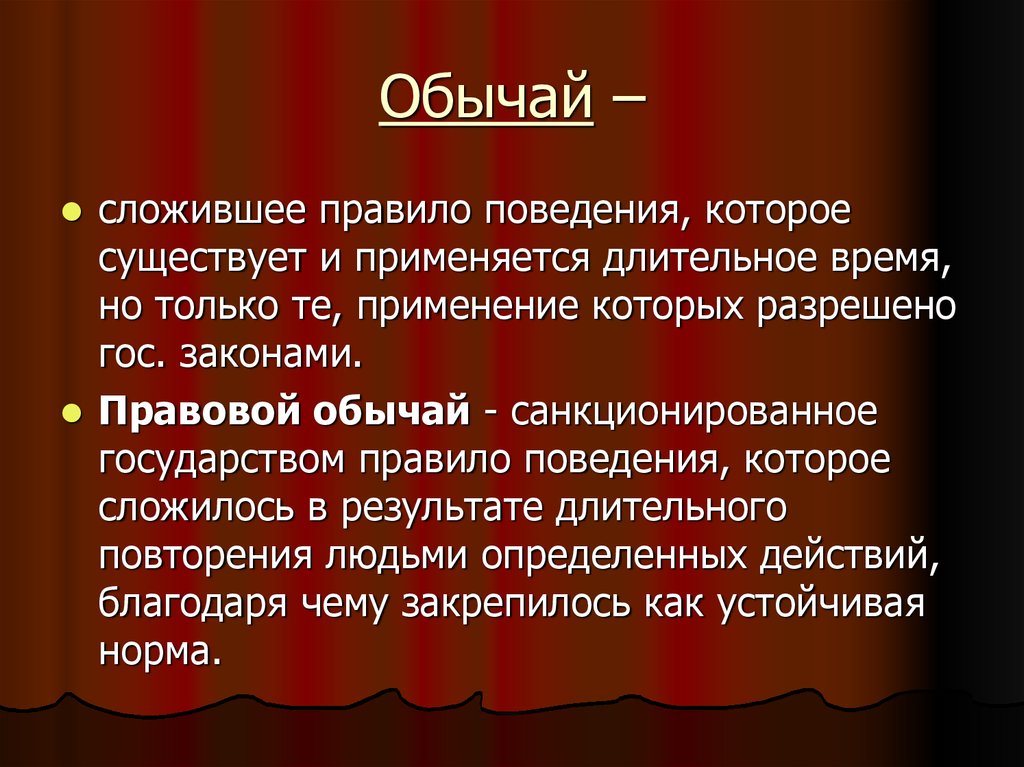 Обычай –

сложившее правило поведения, которое существует и применяется длительное время, но только те, применение которых разрешено гос. законами.

Правовой обычай - санкционированное государством правило поведения, которое сложилось в результате длительного повторения людьми определенных действий, благодаря чему закрепилось как устойчивая норма.